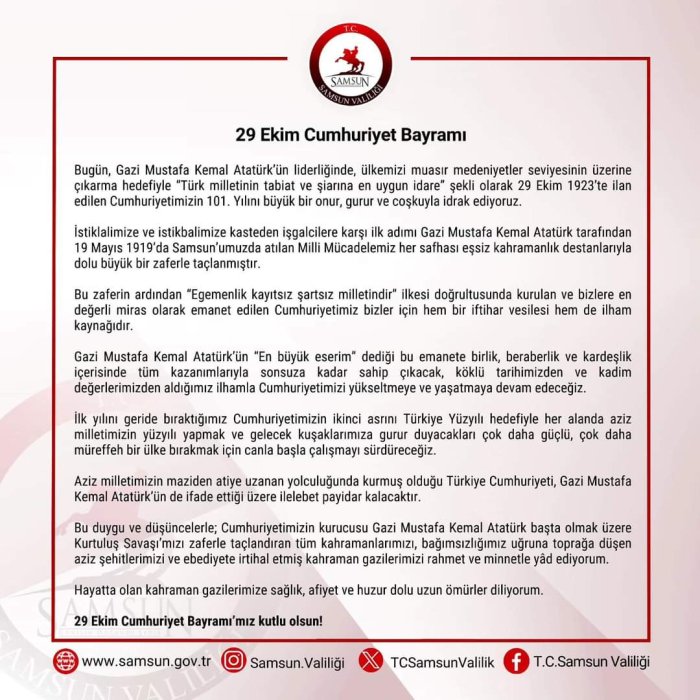 T.C.
SAMSUN
SAMSUN VALİLİĞİ

29 Ekim Cumhuriyet Bayramı

Bugün, Gazi Mustafa Kemal Atatürk'ün liderliğinde, ülkemizi muasır medeniyetler seviyesinin üzerine çıkarma hedefiyle "Türk milletinin tabiat ve şiarına en uygun idare" şekli olarak 29 Ekim 1923'te ilan edilen Cumhuriyetimizin 101. Yılını büyük bir onur, gurur ve coşkuyla idrak ediyoruz.

İstiklalimize ve istikbalimize kasteden işgalcilere karşı ilk adımı Gazi Mustafa Kemal Atatürk tarafından 19 Mayıs 1919'da Samsun'umuzda atılan Milli Mücadelemiz her safhası eşsiz kahramanlık destanlarıyla dolu büyük bir zaferle taçlanmıştır.

Bu zaferin ardından "Egemenlik kayıtsız şartsız milletindir" ilkesi doğrultusunda kurulan ve bizlere en değerli miras olarak emanet edilen Cumhuriyetimiz bizler için hem bir iftihar vesilesi hem de ilham kaynağıdır.

Gazi Mustafa Kemal Atatürk'ün "En büyük eserim" dediği bu emanete birlik, beraberlik ve kardeşlik içerisinde tüm kazanımlarıyla sonsuza kadar sahip çıkacak, köklü tarihimizden ve kadim değerlerimizden aldığımız ilhamla Cumhuriyetimizi yükseltmeye ve yaşatmaya devam edeceğiz.

İlk yılını geride bıraktığımız Cumhuriyetimizin ikinci asrını Türkiye Yüzyılı hedefiyle her alanda aziz milletimizin yüzyılı yapmak ve gelecek kuşaklarımıza gurur duyacakları çok daha güçlü, çok daha müreffeh bir ülke bırakmak için canla başla çalışmayı sürdüreceğiz.

Aziz milletimizin maziden atiye uzanan yolculuğunda kurmuş olduğu Türkiye Cumhuriyeti, Gazi Mustafa Kemal Atatürk'ün de ifade ettiği üzere ilelebet payidar kalacaktır.

Bu duygu ve düşüncelerle; Cumhuriyetimizin kurucusu Gazi Mustafa Kemal Atatürk başta olmak üzere Kurtuluş Savaşı'mızı zaferle taçlandıran tüm kahramanlarımızı, bağımsızlığımız uğruna toprağa düşen aziz şehitlerimizi ve ebediyete irtihal etmiş kahraman gazilerimizi rahmet ve minnetle yâd ediyorum.

Hayatta olan kahraman gazilerimize sağlık, afiyet ve huzur dolu uzun ömürler diliyorum.

29 Ekim Cumhuriyet Bayramı'mız kutlu olsun!

www.samsun.gov.tr Samsun.Valiliği TCSamsunValilik T.C.Samsun Valiliği